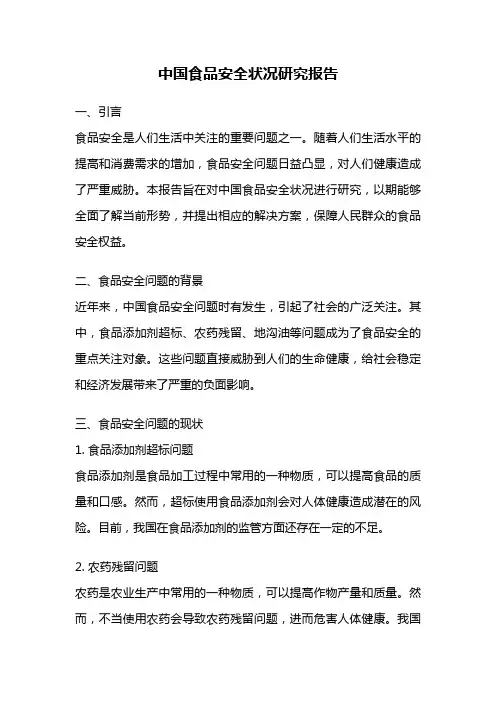 中国食品安全状况研究报告

一、引言

食品安全是人们生活中关注的重要问题之一。随着人们生活水平的提高和消费需求的增加，食品安全问题日益凸显，对人们健康造成了严重威胁。本报告旨在对中国食品安全状况进行研究，以期能够全面了解当前形势，并提出相应的解决方案，保障人民群众的食品安全权益。

二、食品安全问题的背景

近年来，中国食品安全问题时有发生，引起了社会的广泛关注。其中，食品添加剂超标、农药残留、地沟油等问题成为了食品安全的重点关注对象。这些问题直接威胁到人们的生命健康，给社会稳定和经济发展带来了严重的负面影响。

三、食品安全问题的现状

1. 食品添加剂超标问题

食品添加剂是食品加工过程中常用的一种物质，可以提高食品的质量和口感。然而，超标使用食品添加剂会对人体健康造成潜在的风险。目前，我国在食品添加剂的监管方面还存在一定的不足。

2. 农药残留问题

农药是农业生产中常用的一种物质，可以提高作物产量和质量。然而，不当使用农药会导致农药残留问题，进而危害人体健康。我国